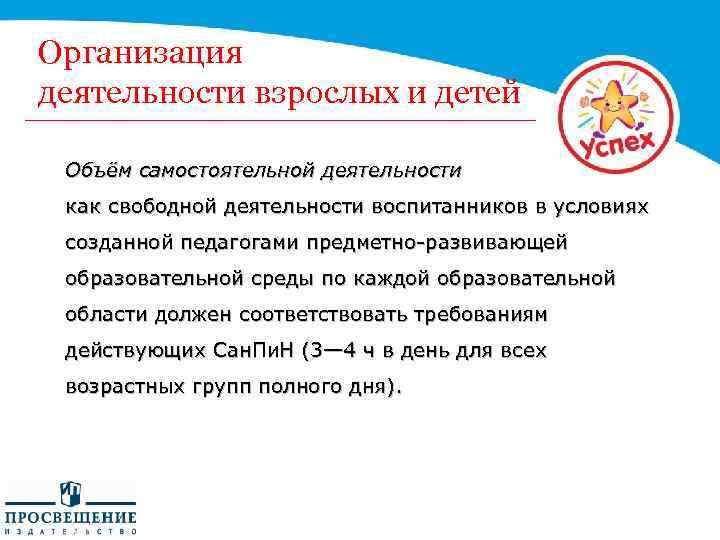 Организация деятельности взрослых и детей

успех

Объём самостоятельной деятельности
как свободной деятельности воспитанников в условиях созданной педагогами предметно-развивающей образовательной среды по каждой образовательной области должен соответствовать требованиям действующих СанПиН (3—4 ч в день для всех возрастных групп полного дня).

ПРОСВЕЩЕНИЕ
ИЗДАТЕЛЬСТВО